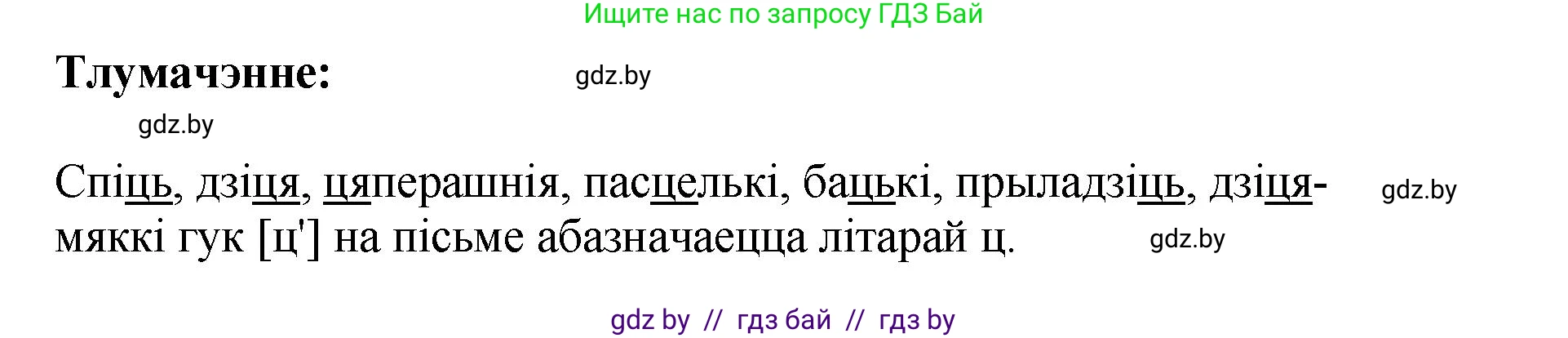 Ищите нас по запросу ГДЗ Бай

Тлумачэнне:

gdz.by

gdz.by

Спіць, дзіця, цяперашнія, пасцелькі, бацькі, прыладзіць, дзіця- мяккі гук [ц'] на пісьме абазначаецца літарай ц.

gdz.by

gdz.by

gdz by // гдз бай // гдз by